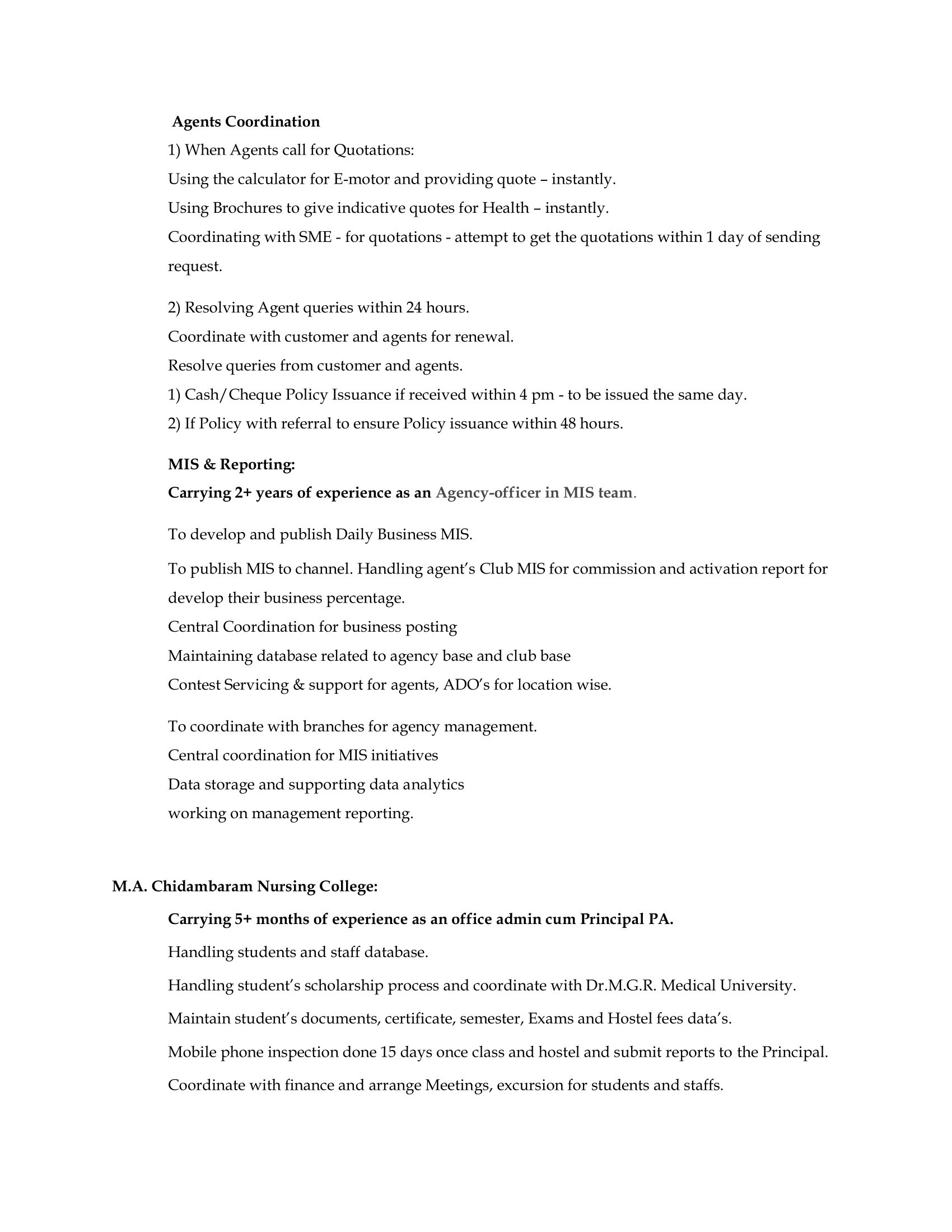 Agents Coordination

1) When Agents call for Quotations:
Using the calculator for E-motor and providing quote – instantly.
Using Brochures to give indicative quotes for Health – instantly.
Coordinating with SME - for quotations - attempt to get the quotations within 1 day of sending request.

2) Resolving Agent queries within 24 hours.
Coordinate with customer and agents for renewal.
Resolve queries from customer and agents.
1) Cash/Cheque Policy Issuance if received within 4 pm - to be issued the same day.
2) If Policy with referral to ensure Policy issuance within 48 hours.

MIS & Reporting:
Carrying 2+ years of experience as an Agency-officer in MIS team.

To develop and publish Daily Business MIS.

To publish MIS to channel. Handling agent's Club MIS for commission and activation report for develop their business percentage.
Central Coordination for business posting
Maintaining database related to agency base and club base
Contest Servicing & support for agents, ADO's for location wise.

To coordinate with branches for agency management.
Central coordination for MIS initiatives
Data storage and supporting data analytics
working on management reporting.

M.A. Chidambaram Nursing College:

Carrying 5+ months of experience as an office admin cum Principal PA.

Handling students and staff database.

Handling student's scholarship process and coordinate with Dr.M.G.R. Medical University.

Maintain student's documents, certificate, semester, Exams and Hostel fees data's.

Mobile phone inspection done 15 days once class and hostel and submit reports to the Principal.

Coordinate with finance and arrange Meetings, excursion for students and staffs.